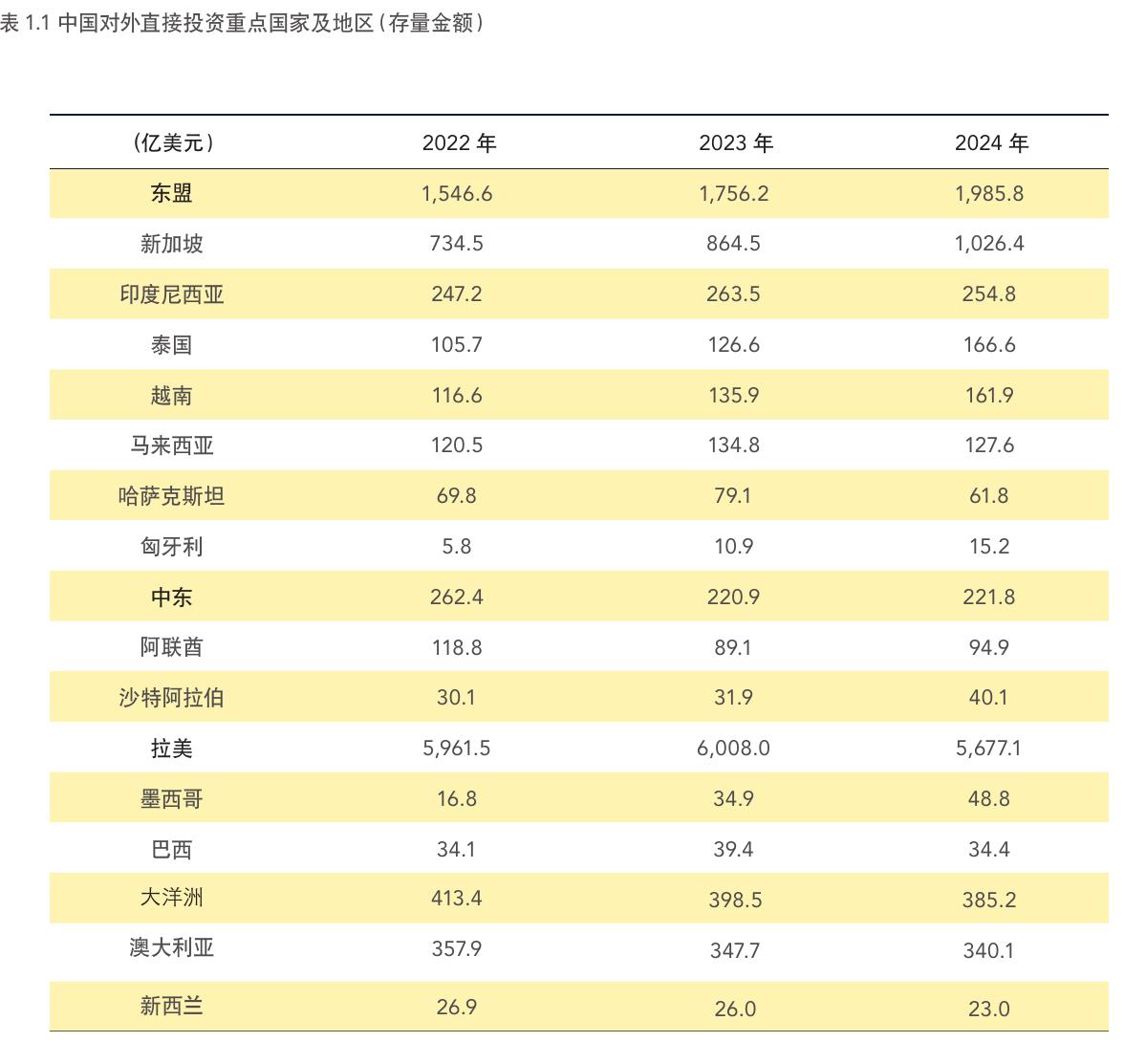 表 1.1 中国对外直接投资重点国家及地区（存量金额）

| （亿美元） | 2022 年 | 2023 年 | 2024 年 |
|---|---|---|---|
| 东盟 | 1,546.6 | 1,756.2 | 1,985.8 |
| 新加坡 | 734.5 | 864.5 | 1,026.4 |
| 印度尼西亚 | 247.2 | 263.5 | 254.8 |
| 泰国 | 105.7 | 126.6 | 166.6 |
| 越南 | 116.6 | 135.9 | 161.9 |
| 马来西亚 | 120.5 | 134.8 | 127.6 |
| 哈萨克斯坦 | 69.8 | 79.1 | 61.8 |
| 匈牙利 | 5.8 | 10.9 | 15.2 |
| 中东 | 262.4 | 220.9 | 221.8 |
| 阿联酋 | 118.8 | 89.1 | 94.9 |
| 沙特阿拉伯 | 30.1 | 31.9 | 40.1 |
| 拉美 | 5,961.5 | 6,008.0 | 5,677.1 |
| 墨西哥 | 16.8 | 34.9 | 48.8 |
| 巴西 | 34.1 | 39.4 | 34.4 |
| 大洋洲 | 413.4 | 398.5 | 385.2 |
| 澳大利亚 | 357.9 | 347.7 | 340.1 |
| 新西兰 | 26.9 | 26.0 | 23.0 |